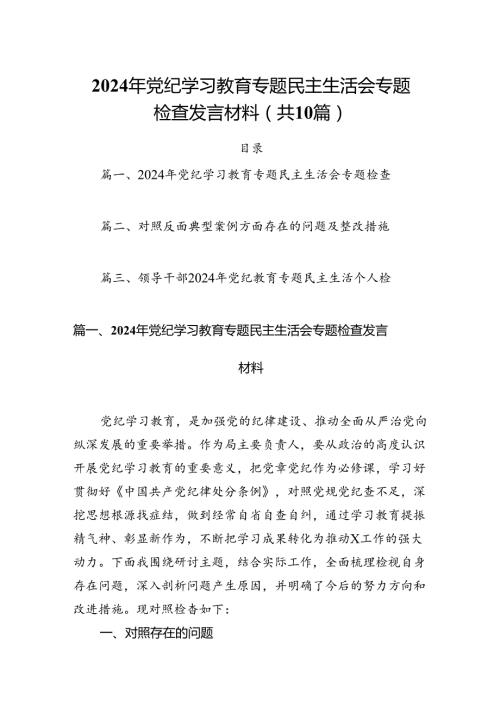 2024年党纪学习教育专题民主生活会专题检查发言材料（共10篇）

目录

篇一、2024年党纪学习教育专题民主生活会专题检查

篇二、对照反面典型案例方面存在的问题及整改措施

篇三、领导干部2024年党纪教育专题民主生活个人检

篇一、2024年党纪学习教育专题民主生活会专题检查发言材料

党纪学习教育，是加强党的纪律建设、推动全面从严治党向纵深发展的重要举措。作为局主要负责人，要从政治的高度认识开展党纪学习教育的重要意义，把党章党纪作为必修课，学习好贯彻好《中国共产党纪律处分条例》，对照党规党纪查不足，深挖思想根源找症结，做到经常自省自查自纠，通过学习教育提振精气神、彰显新作为，不断把学习成果转化为推动X工作的强大动力。下面我围绕研讨主题，结合实际工作，全面梳理检视自身存在问题，深入剖析问题产生原因，并明确了今后的努力方向和改进措施。现对照检查如下：

一、对照存在的问题